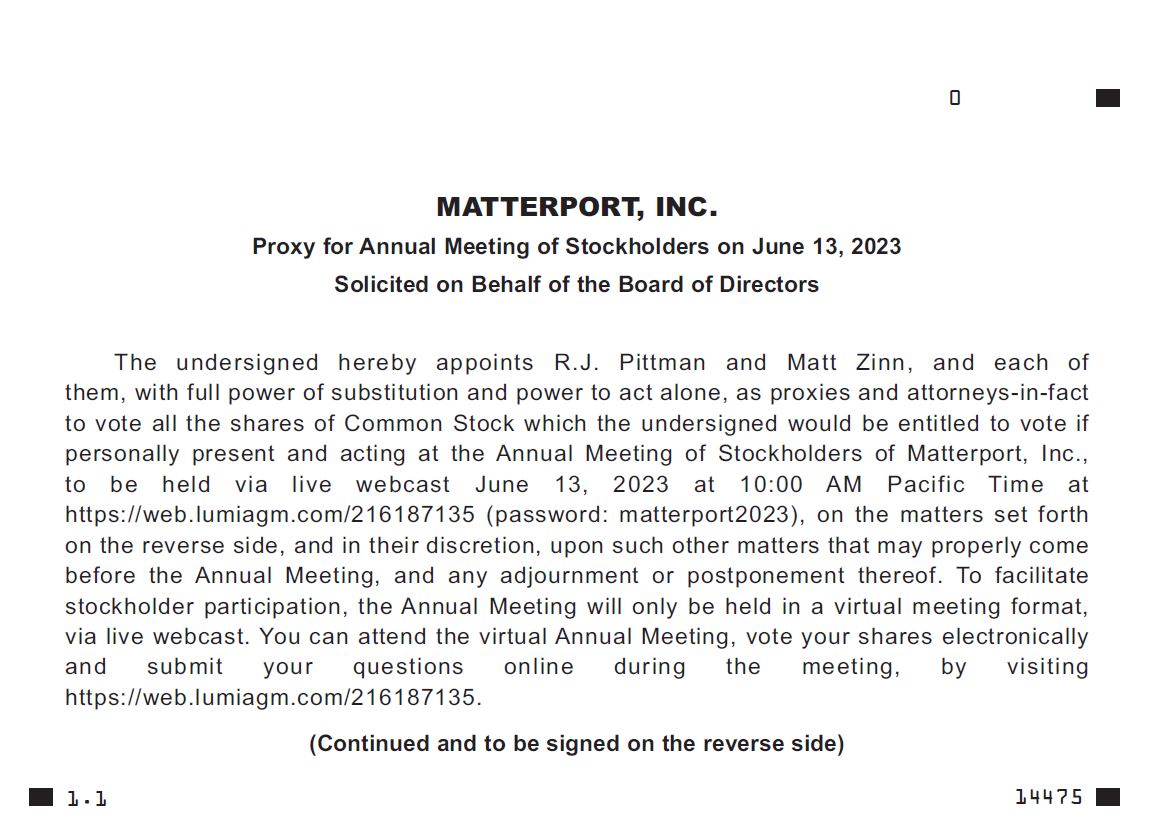 0

MATTERPORT, INC.

Proxy for Annual Meeting of Stockholders on June 13, 2023

Solicited on Behalf of the Board of Directors

The undersigned hereby appoints R.J. Pittman and Matt Zinn, and each of them, with full power of substitution and power to act alone, as proxies and attorneys-in-fact to vote all the shares of Common Stock which the undersigned would be entitled to vote if personally present and acting at the Annual Meeting of Stockholders of Matterport, Inc., to be held via live webcast June 13, 2023 at 10:00 AM Pacific Time at https://web.lumiagm.com/216187135 (password: matterport2023), on the matters set forth on the reverse side, and in their discretion, upon such other matters that may properly come before the Annual Meeting, and any adjournment or postponement thereof. To facilitate stockholder participation, the Annual Meeting will only be held in a virtual meeting format, via live webcast. You can attend the virtual Annual Meeting, vote your shares electronically and submit your questions online during the meeting, by visiting https://web.lumiagm.com/216187135.

(Continued and to be signed on the reverse side)

1.1

14475